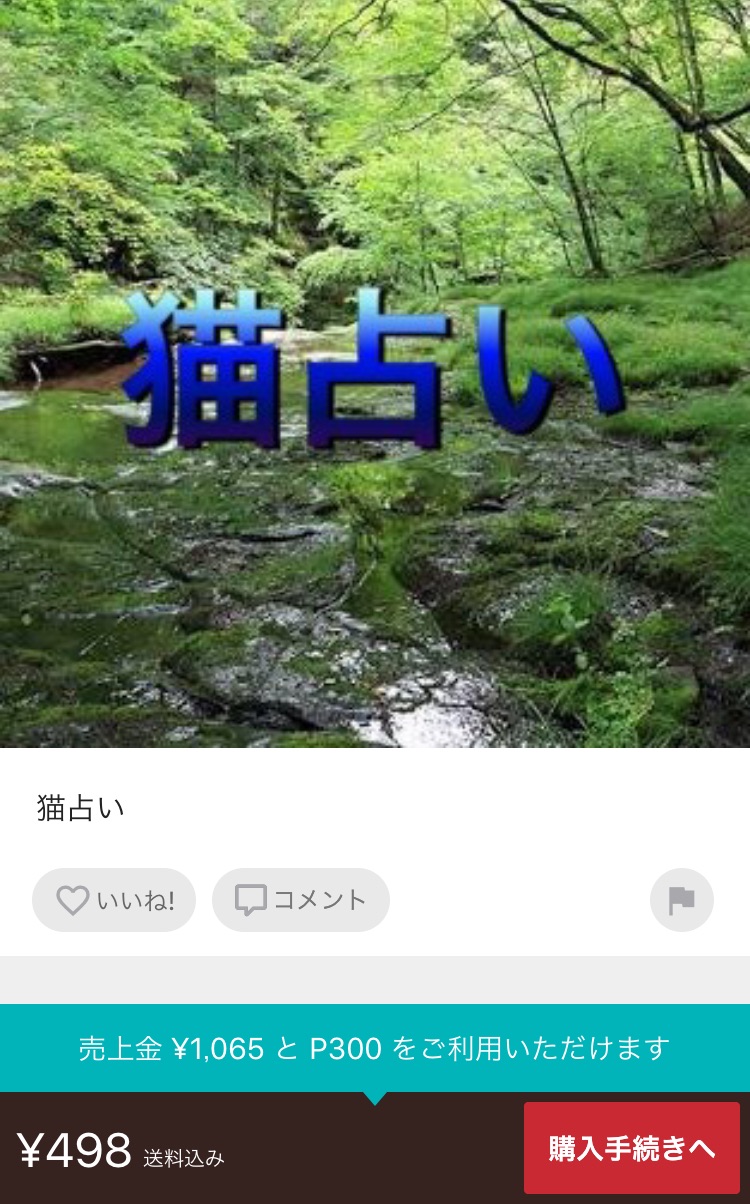 猫占い

猫占い

いいね!

コメント

売上金 ¥1,065 と P300 をご利用いただけます

¥498 送料込み

購入手続きへ